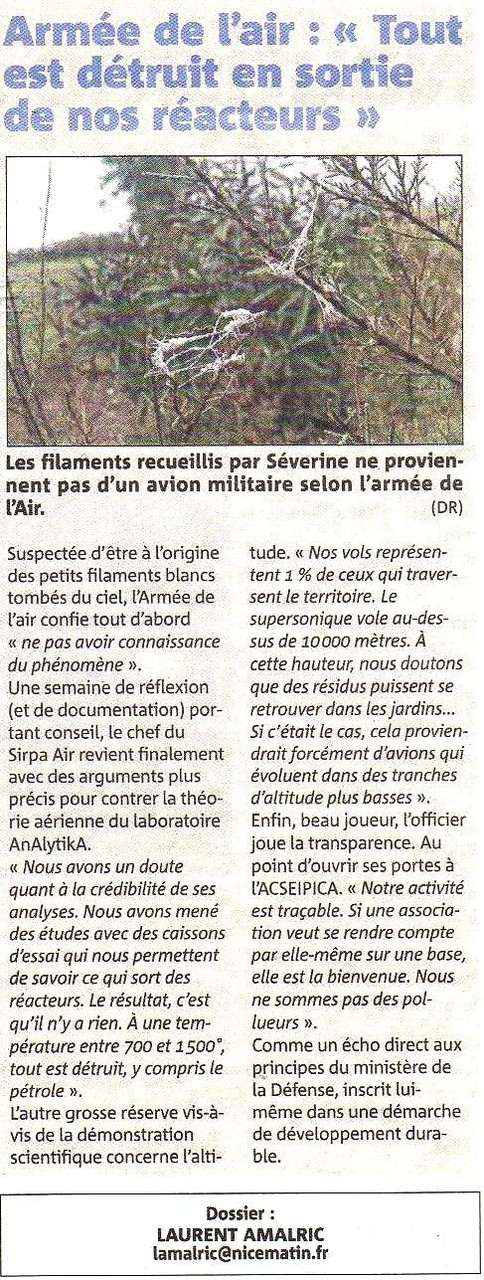 Armée de l'air : « Tout est détruit en sortie de nos réacteurs »

Les filaments recueillis par Séverine ne proviennent pas d'un avion militaire selon l'armée de l'Air. (DR)

Suspectée d'être à l'origine des petits filaments blancs tombés du ciel, l'Armée de l'air confie tout d'abord « ne pas avoir connaissance du phénomène ».
Une semaine de réflexion (et de documentation) portant conseil, le chef du Sirpa Air revient finalement avec des arguments plus précis pour contrer la théorie aérienne du laboratoire AnAlytikA.
« Nous avons un doute quant à la crédibilité de ses analyses. Nous avons mené des études avec des caissons d'essai qui nous permettent de savoir ce qui sort des réacteurs. Le résultat, c'est qu'il n'y a rien. À une température entre 700 et 1500°, tout est détruit, y compris le pétrole ».
L'autre grosse réserve vis-à-vis de la démonstration scientifique concerne l'altitude. « Nos vols représentent 1 % de ceux qui traversent le territoire. Le supersonique vole au-dessus de 10000 mètres. À cette hauteur, nous doutons que des résidus puissent se retrouver dans les jardins... Si c'était le cas, cela proviendrait forcément d'avions qui évoluent dans des tranches d'altitude plus basses ».
Enfin, beau joueur, l'officier joue la transparence. Au point d'ouvrir ses portes à l'ACSEIPICA. « Notre activité est traçable. Si une association veut se rendre compte par elle-même sur une base, elle est la bienvenue. Nous ne sommes pas des pollueurs ».
Comme un écho direct aux principes du ministère de la Défense, inscrit lui-même dans une démarche de développement durable.

Dossier :
LAURENT AMALRIC
lamalric@nicematin.fr